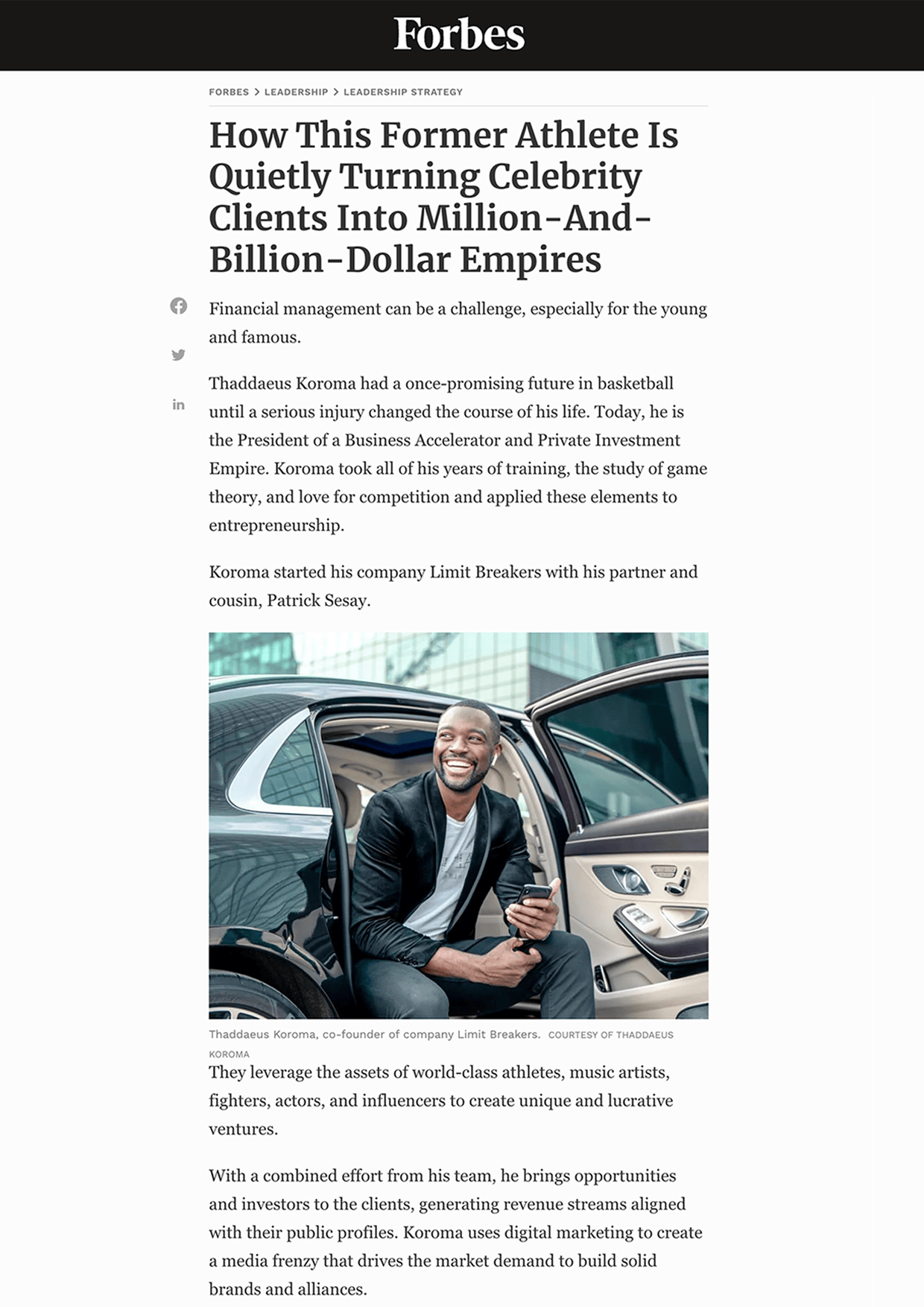 Forbes

FORBES > LEADERSHIP > LEADERSHIP STRATEGY

How This Former Athlete Is Quietly Turning Celebrity Clients Into Million-And-Billion-Dollar Empires

Financial management can be a challenge, especially for the young and famous.

Thaddaeus Koroma had a once-promising future in basketball until a serious injury changed the course of his life. Today, he is the President of a Business Accelerator and Private Investment Empire. Koroma took all of his years of training, the study of game theory, and love for competition and applied these elements to entrepreneurship.

Koroma started his company Limit Breakers with his partner and cousin, Patrick Sesay.

Thaddaeus Koroma, co-founder of company Limit Breakers. COURTESY OF THADDAEUS KOROMA

They leverage the assets of world-class athletes, music artists, fighters, actors, and influencers to create unique and lucrative ventures.

With a combined effort from his team, he brings opportunities and investors to the clients, generating revenue streams aligned with their public profiles. Koroma uses digital marketing to create a media frenzy that drives the market demand to build solid brands and alliances.